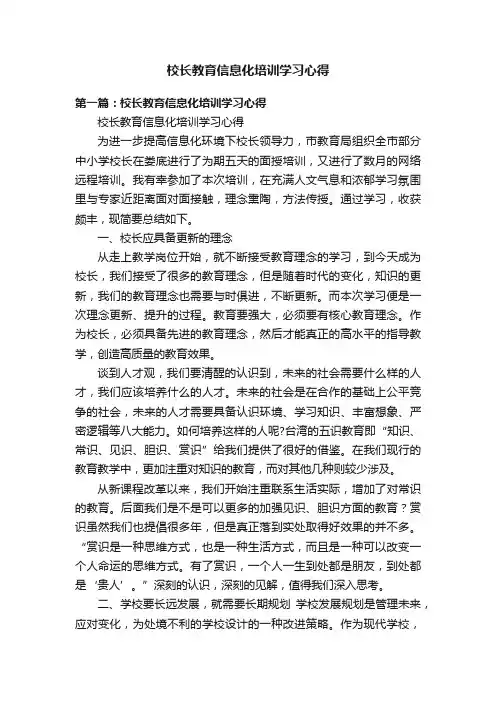 校长教育信息化培训学习心得

第一篇：校长教育信息化培训学习心得

校长教育信息化培训学习心得

为进一步提高信息化环境下校长领导力，市教育局组织全市部分中小学校长在娄底进行了为期五天的面授培训，又进行了数月的网络远程培训。我有幸参加了本次培训，在充满人文气息和浓郁学习氛围里与专家近距离面对面接触，理念熏陶，方法传授。通过学习，收获颇丰，现简要总结如下。

一、校长应具备更新的理念

从走上教学岗位开始，就不断接受教育理念的学习，到今天成为校长，我们接受了很多的教育理念，但是随着时代的变化，知识的更新，我们的教育理念也需要与时俱进，不断更新。而本次学习便是一次理念更新、提升的过程。教育要强大，必须要有核心教育理念。作为校长，必须具备先进的教育理念，然后才能真正的高水平的指导教学，创造高质量的教育效果。

谈到人才观，我们要清醒的认识到，未来的社会需要什么样的人才，我们应该培养什么的人才。未来的社会是在合作的基础上公平竞争的社会，未来的人才需要具备认识环境、学习知识、丰富想象、严密逻辑等八大能力。如何培养这样的人呢?台湾的五识教育即“知识、常识、见识、胆识、赏识”给我们提供了很好的借鉴。在我们现行的教育教学中，更加注重对知识的教育，而对其他几种则较少涉及。

从新课程改革以来，我们开始注重联系生活实际，增加了对常识的教育。后面我们是不是可以更多的加强见识、胆识方面的教育？赏识虽然我们也提倡很多年，但是真正落到实处取得好效果的并不多。“赏识是一种思维方式，也是一种生活方式，而且是一种可以改变一个人命运的思维方式。有了赏识，一个人一生到处都是朋友，到处都是‘贵人’。”深刻的认识，深刻的见解，值得我们深入思考。

二、学校要长远发展，就需要长期规划 学校发展规划是管理未来，应对变化，为处境不利的学校设计的一种改进策略。作为现代学校，